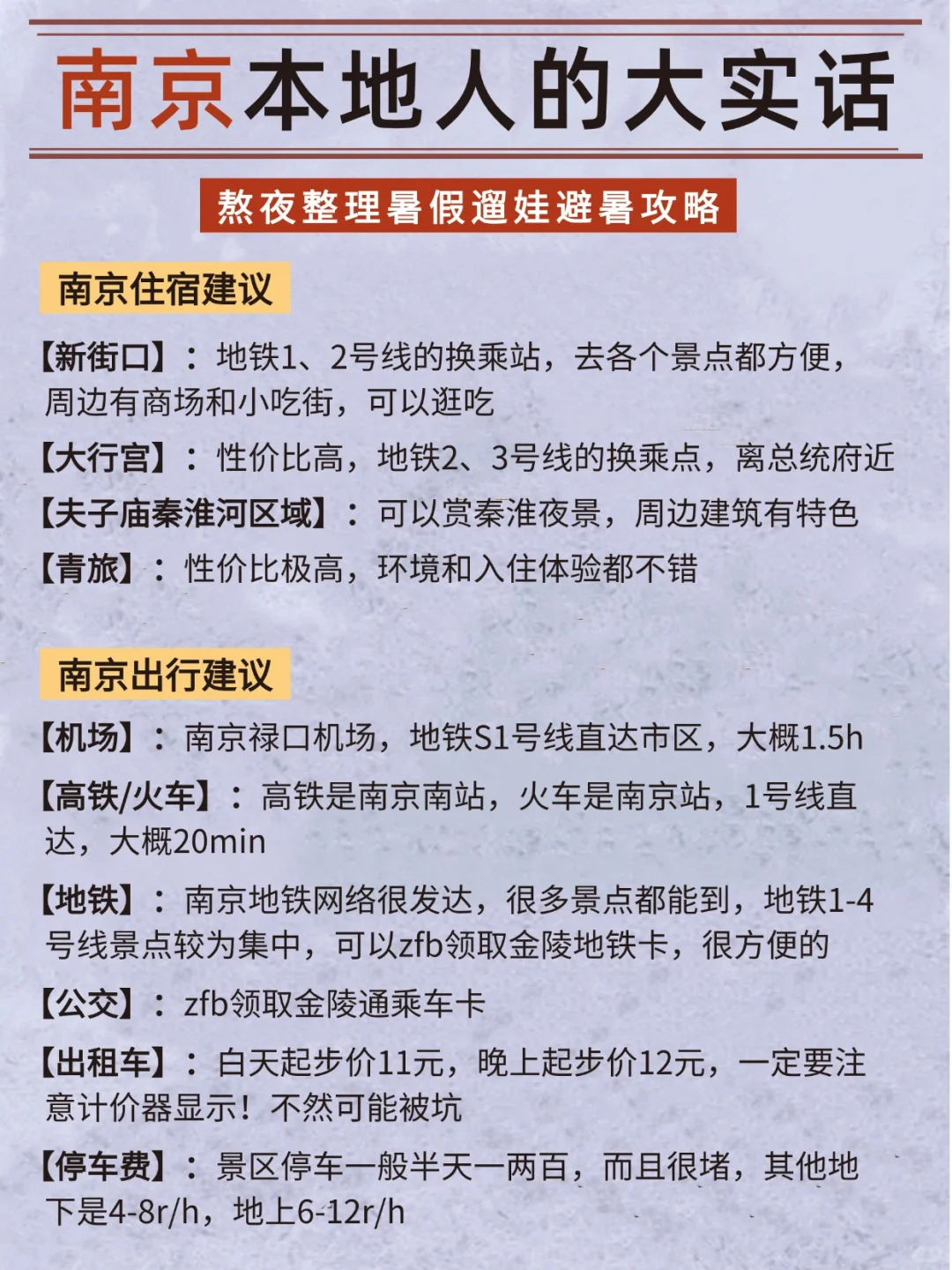 南京本地人的大实话

熬夜整理暑假遛娃避暑攻略

南京住宿建议

【新街口】：地铁1、2号线的换乘站，去各个景点都方便，周边有商场和小吃街，可以逛吃

【大行宫】：性价比高，地铁2、3号线的换乘点，离总统府近

【夫子庙秦淮河区域】：可以赏秦淮夜景，周边建筑有特色

【青旅】：性价比极高，环境和入住体验都不错

南京出行建议

【机场】：南京禄口机场，地铁S1号线直达市区，大概1.5h

【高铁/火车】：高铁是南京南站，火车是南京站，1号线直达，大概20min

【地铁】：南京地铁网络很发达，很多景点都能到，地铁1-4号线景点较为集中，可以zfb领取金陵地铁卡，很方便的

【公交】：zfb领取金陵通乘车卡

【出租车】：白天起步价11元，晚上起步价12元，一定要注意计价器显示！不然可能被坑

【停车费】：景区停车一般半天一两百，而且很堵，其他地下是4-8r/h，地上6-12r/h